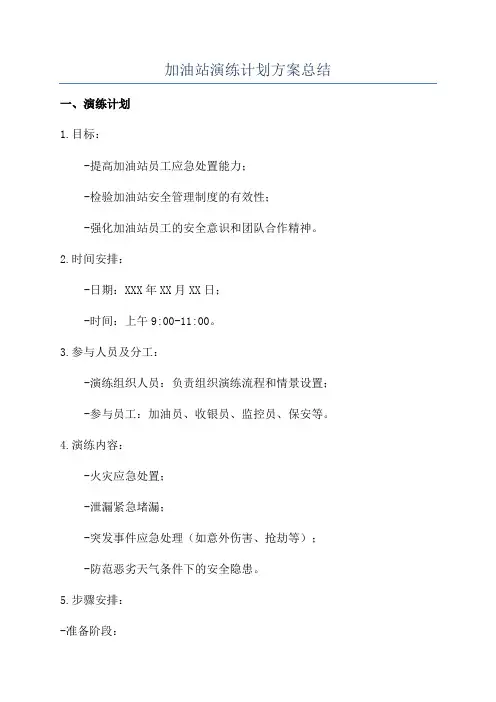 加油站演练计划方案总结

一、演练计划

1.目标：

-提高加油站员工应急处置能力；

-检验加油站安全管理制度的有效性；

-强化加油站员工的安全意识和团队合作精神。

2.时间安排：

-日期：XXX年XX月XX日；

-时间：上午9:00-11:00。

3.参与人员及分工：

-演练组织人员：负责组织演练流程和情景设置；

-参与员工：加油员、收银员、监控员、保安等。

4.演练内容：

-火灾应急处置；

-泄漏紧急堵漏；

-突发事件应急处理（如意外伤害、抢劫等）；

-防范恶劣天气条件下的安全隐患。

5.步骤安排：

-准备阶段：